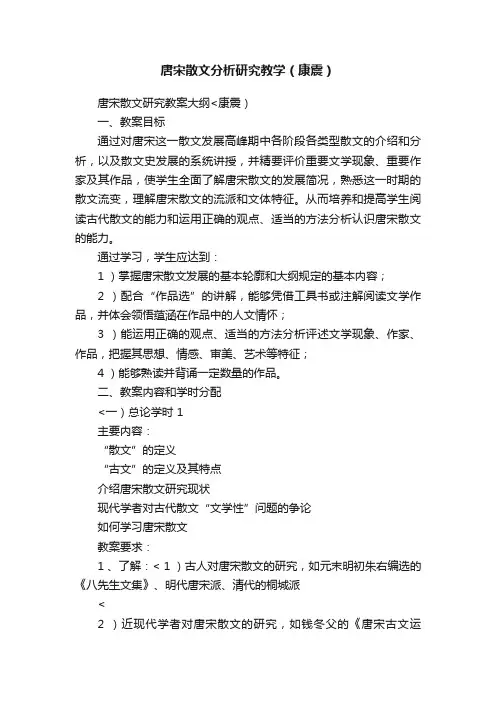 唐宋散文分析研究教学（康震）

唐宋散文研究教案大纲<康震）

一、教案目标

通过对唐宋这一散文发展高峰期中各阶段各类型散文的介绍和分析，以及散文史发展的系统讲授，并精要评价重要文学现象、重要作家及其作品，使学生全面了解唐宋散文的发展简况，熟悉这一时期的散文流变，理解唐宋散文的流派和文体特征。从而培养和提高学生阅读古代散文的能力和运用正确的观点、适当的方法分析认识唐宋散文的能力。

通过学习，学生应达到：

1 ）掌握唐宋散文发展的基本轮廓和大纲规定的基本内容；

2 ）配合“作品选”的讲解，能够凭借工具书或注解阅读文学作品，并体会领悟蕴涵在作品中的人文情怀；

3 ）能运用正确的观点、适当的方法分析评述文学现象、作家、作品，把握其思想、情感、审美、艺术等特征；

4 ）能够熟读并背诵一定数量的作品。

二、教案内容和学时分配

<一）总论学时 1

主要内容：

“散文”的定义

“古文”的定义及其特点

介绍唐宋散文研究现状

现代学者对古代散文“文学性”问题的争论

如何学习唐宋散文

教案要求：

1 、了解：< 1 ）古人对唐宋散文的研究，如元末明初朱右编选的《八先生文集》、明代唐宋派、清代的桐城派

<

2 ）近现代学者对唐宋散文的研究，如钱冬父的《唐宋古文运